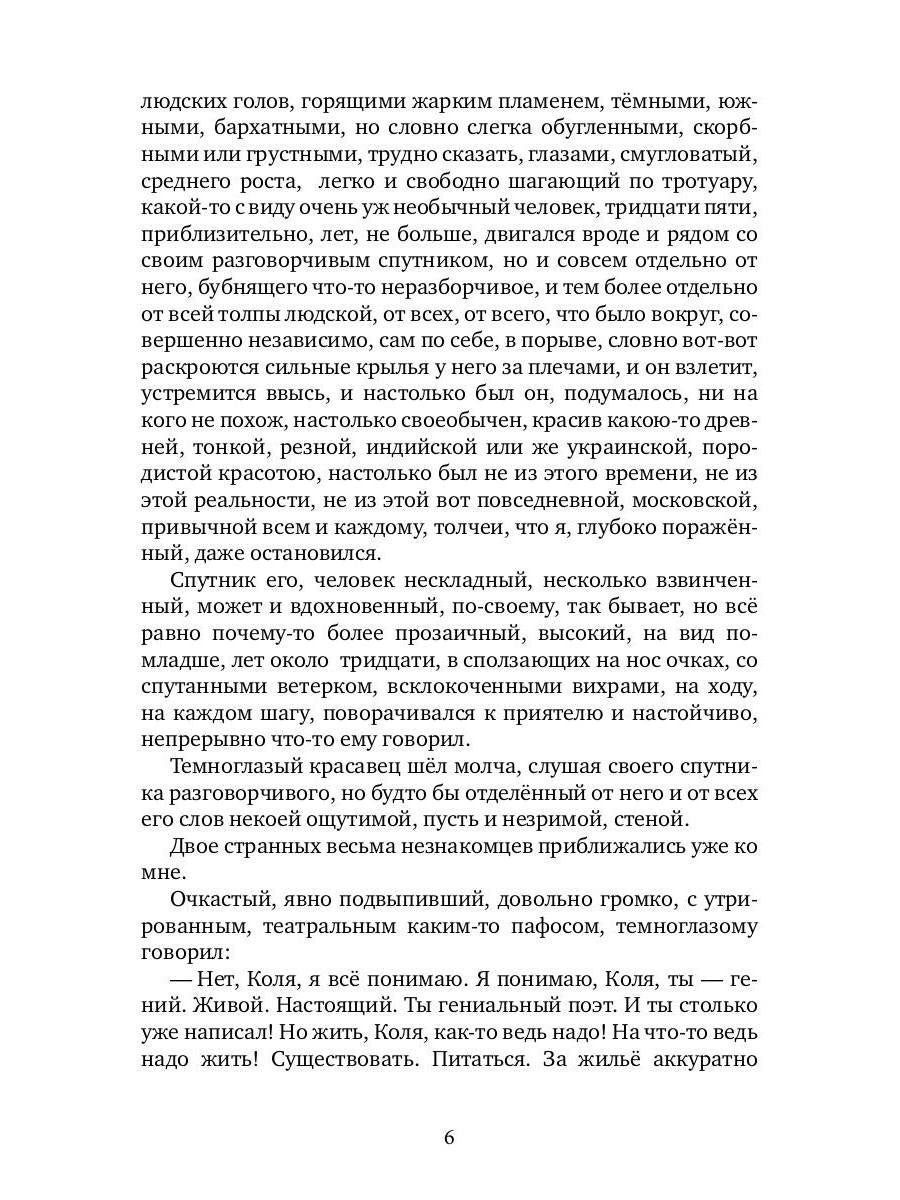 людских голов, горящими жарким пламенем, тёмными, южными, бархатными, но словно слегка обугленными, скорбными или грустными, трудно сказать, глазами, смугловатый, среднего роста, легко и свободно шагающий по тротуару, какой-то с виду очень уж необычный человек, тридцати пяти, приблизительно, лет, не больше, двигался вроде и рядом со своим разговорчивым спутником, но и совсем отдельно от него, бубнящего что-то неразборчивое, и тем более отдельно от всей толпы людской, от всех, от всего, что было вокруг, совершенно независимо, сам по себе, в порыве, словно вот-вот раскроются сильные крылья у него за плечами, и он взлетит, устремится ввысь, и настолько был он, подумалось, ни на кого не похож, настолько своеобычен, красив какою-то древней, тонкой, резной, индийской или же украинской, породистой красотою, настолько был не из этого времени, не из этой реальности, не из этой вот повседневной, московской, привычной всем и каждому, толчеи, что я, глубоко поражённый, даже остановился.

Спутник его, человек нескладный, несколько взвинченный, может и вдохновенный, по-своему, так бывает, но всё равно почему-то более прозаичный, высокий, на вид помладше, лет около тридцати, в сползающих на нос очках, со спутанными ветерком, всклокоченными вихрами, на ходу, на каждом шагу, поворачивался к приятелю и настойчиво, непрерывно что-то ему говорил.

Темноглазый красавец шёл молча, слушая своего спутника разговорчивого, но будто бы отделённый от него и от всех его слов некоей ощутимой, пусть и незримой, стеной.

Двое странных весьма незнакомцев приближались уже ко мне.

Очкастый, явно подвыпивший, довольно громко, с утрированным, театральным каким-то пафосом, темноглазому говорил:

— Нет, Коля, я всё понимаю. Я понимаю, Коля, ты — гений. Живой. Настоящий. Ты гениальный поэт. И ты столько уже написал! Но жить, Коля, как-то ведь надо! На что-то ведь надо жить! Существовать. Питаться. За жильё аккуратно

6